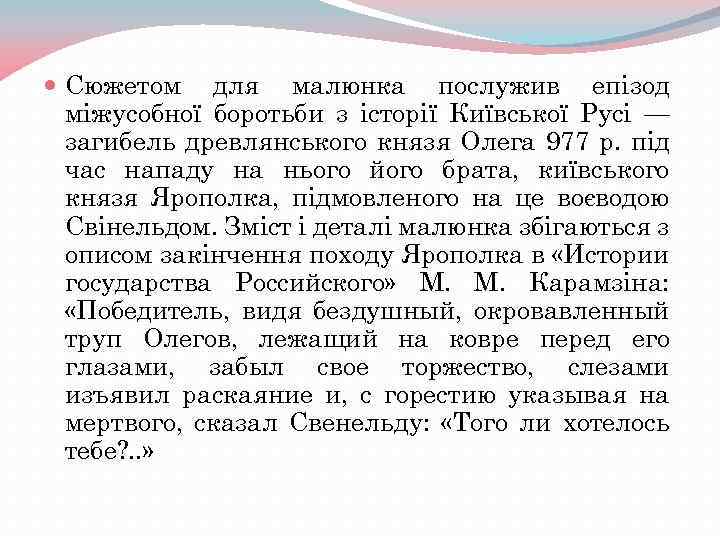 Сюжетом для малюнка послужив епізод міжусобної боротьби з історії Київської Русі — загибель древлянського князя Олега 977 р. під час нападу на нього його брата, київського князя Ярополка, підмовленого на це воєводою Свінельдом. Зміст і деталі малюнка збігаються з описом закінчення походу Ярополка в «Истории государства Российского» М. М. Карамзіна: «Победитель, видя бездушный, окровавленный труп Олегов, лежащий на ковре перед его глазами, забыл свое торжество, слезами изъявил раскаяние и, с горестию указывая на мертвого, сказал Свенельду: «Того ли хотелось тебе?..»